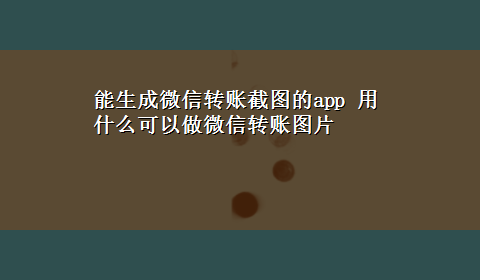 能生成微信转账截图的app 用什么可以做微信转账图片